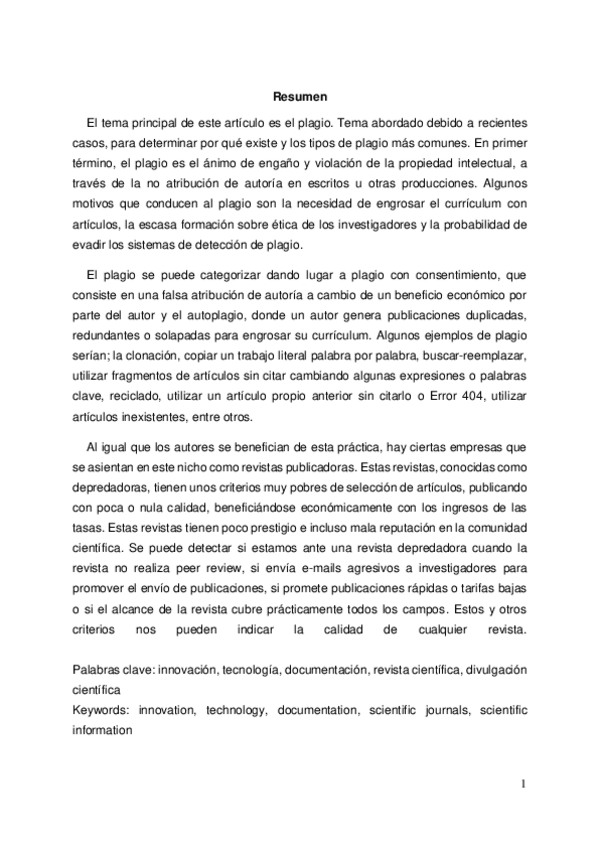 Resumen

El tema principal de este artículo es el plagio. Tema abordado debido a recientes casos, para determinar por qué existe y los tipos de plagio más comunes. En primer término, el plagio es el ánimo de engaño y violación de la propiedad intelectual, a través de la no atribución de autoría en escritos u otras producciones. Algunos motivos que conducen al plagio son la necesidad de engrosar el currículum con artículos, la escasa formación sobre ética de los investigadores y la probabilidad de evadir los sistemas de detección de plagio.

El plagio se puede categorizar dando lugar a plagio con consentimiento, que consiste en una falsa atribución de autoría a cambio de un beneficio económico por parte del autor y el autoplagio, donde un autor genera publicaciones duplicadas, redundantes o solapadas para engrosar su currículum. Algunos ejemplos de plagio serían; la clonación, copiar un trabajo literal palabra por palabra, buscar-reemplazar, utilizar fragmentos de artículos sin citar cambiando algunas expresiones o palabras clave, reciclado, utilizar un artículo propio anterior sin citarlo o Error 404, utilizar artículos inexistentes, entre otros.

Al igual que los autores se benefician de esta práctica, hay ciertas empresas que se asientan en este nicho como revistas publicadoras. Estas revistas, conocidas como depredadoras, tienen unos criterios muy pobres de selección de artículos, publicando con poca o nula calidad, beneficiándose económicamente con los ingresos de las tasas. Estas revistas tienen poco prestigio e incluso mala reputación en la comunidad científica. Se puede detectar si estamos ante una revista depredadora cuando la revista no realiza peer review, si envía e-mails agresivos a investigadores para promover el envío de publicaciones, si promete publicaciones rápidas o tarifas bajas o si el alcance de la revista cubre prácticamente todos los campos. Estos y otros criterios nos pueden indicar la calidad de cualquier revista.

Palabras clave: innovación, tecnología, documentación, revista científica, divulgación científica
Keywords: innovation, technology, documentation, scientific journals, scientific information

1